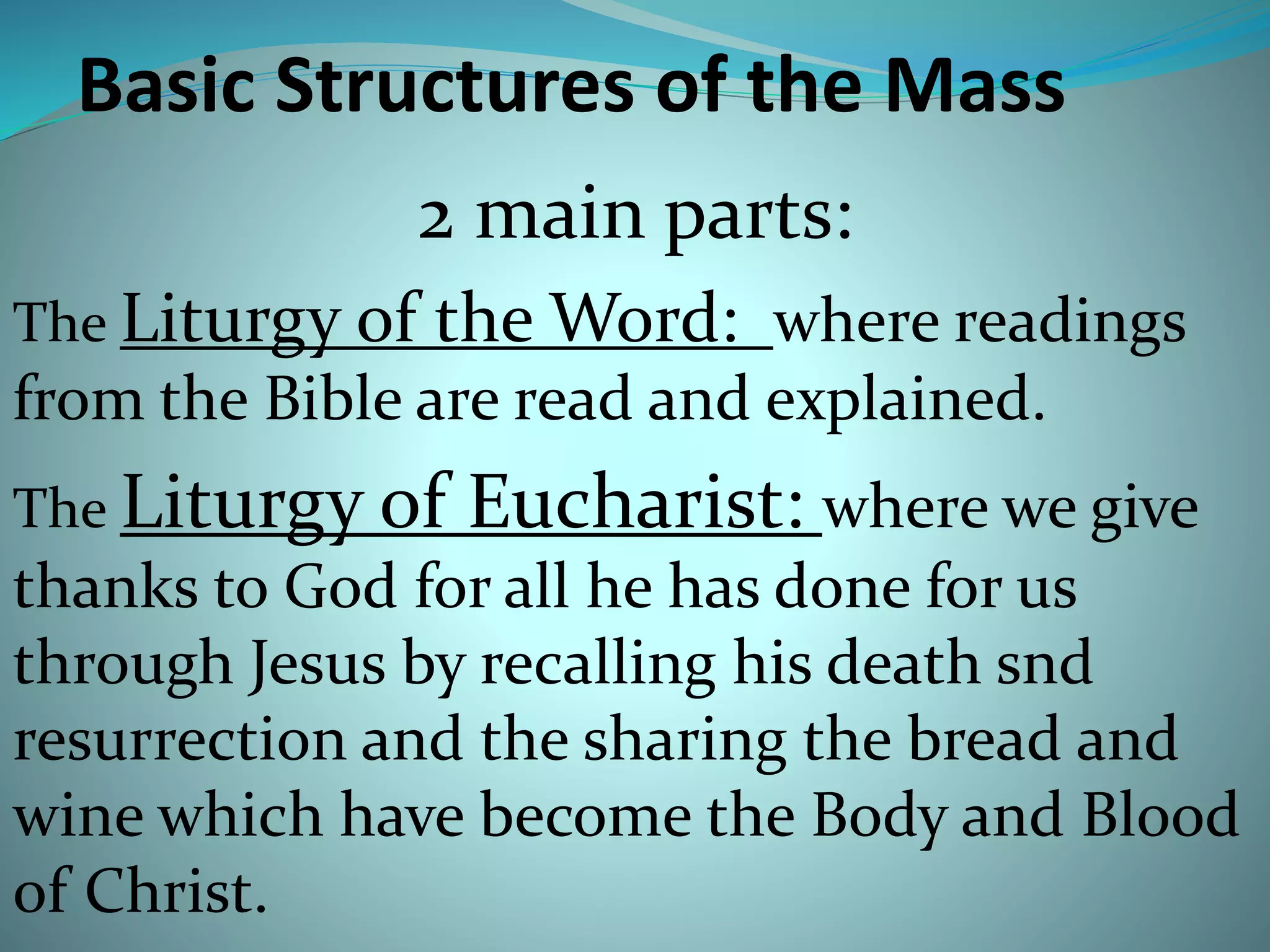 Basic Structures of the Mass

2 main parts:

The Liturgy of the Word: where readings from the Bible are read and explained.

The Liturgy of Eucharist: where we give thanks to God for all he has done for us through Jesus by recalling his death snd resurrection and the sharing the bread and wine which have become the Body and Blood of Christ.